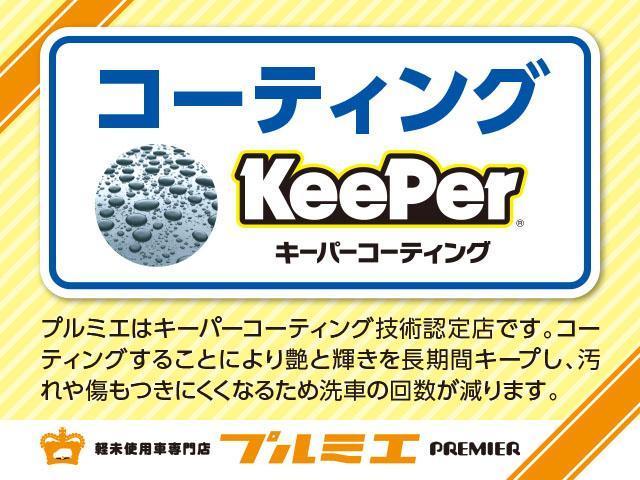 コーティング

KeePer®
キーパーコーティング

プルミエはキーパーコーティング技術認定店です。コーティングすることにより艶と輝きを長期間キープし、汚れや傷もつきにくくなるため洗車の回数が減ります。

軽未使用車専門店 プルミエ PREMIER